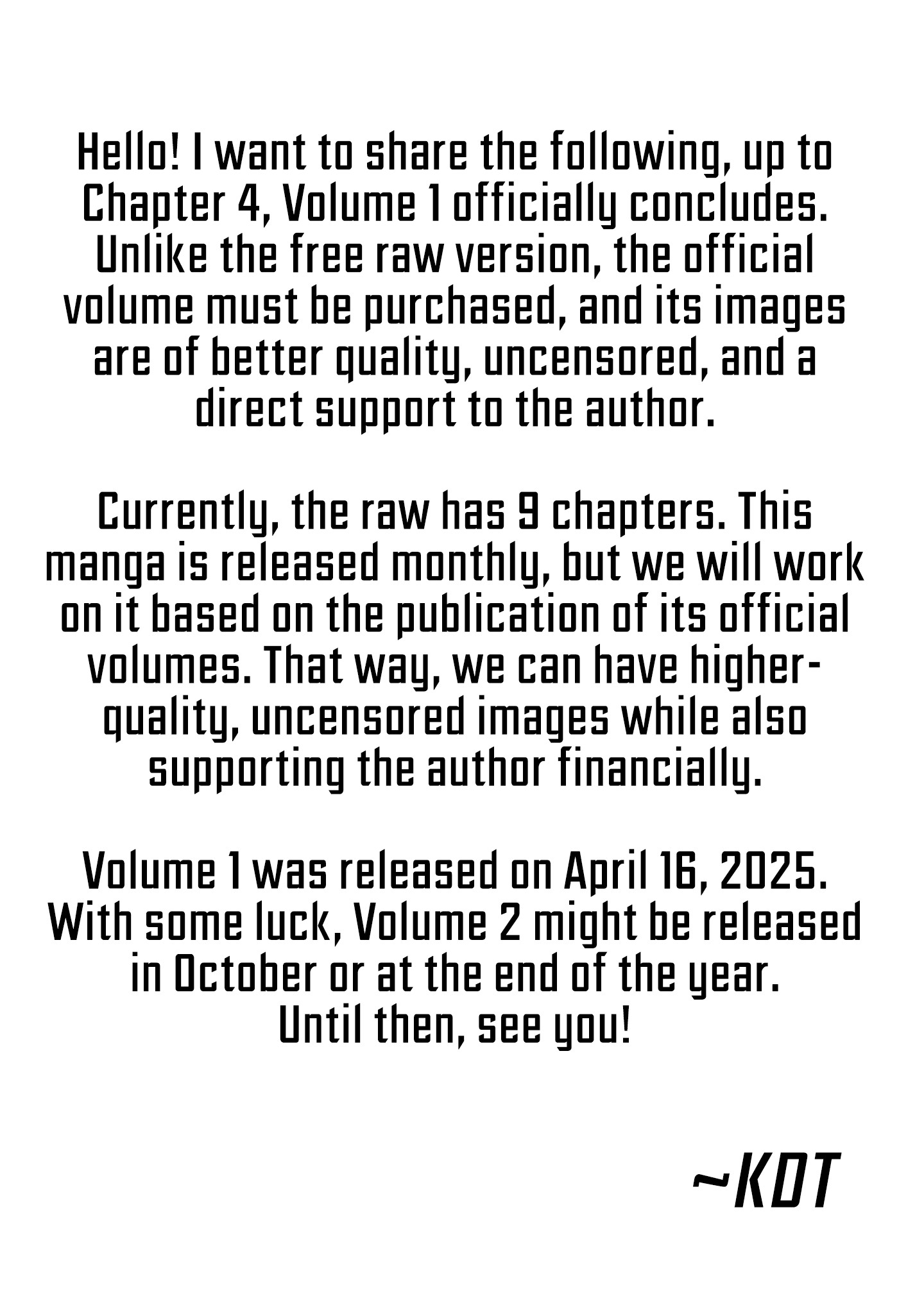 Hello! I want to share the following, up to Chapter 4, Volume 1 officially concludes. Unlike the free raw version, the official volume must be purchased, and its images are of better quality, uncensored, and a direct support to the author.

Currently, the raw has 9 chapters. This manga is released monthly, but we will work on it based on the publication of its official volumes. That way, we can have higher-quality, uncensored images while also supporting the author financially.

Volume 1 was released on April 16, 2025. With some luck, Volume 2 might be released in October or at the end of the year.
Until then, see you!

~KDT